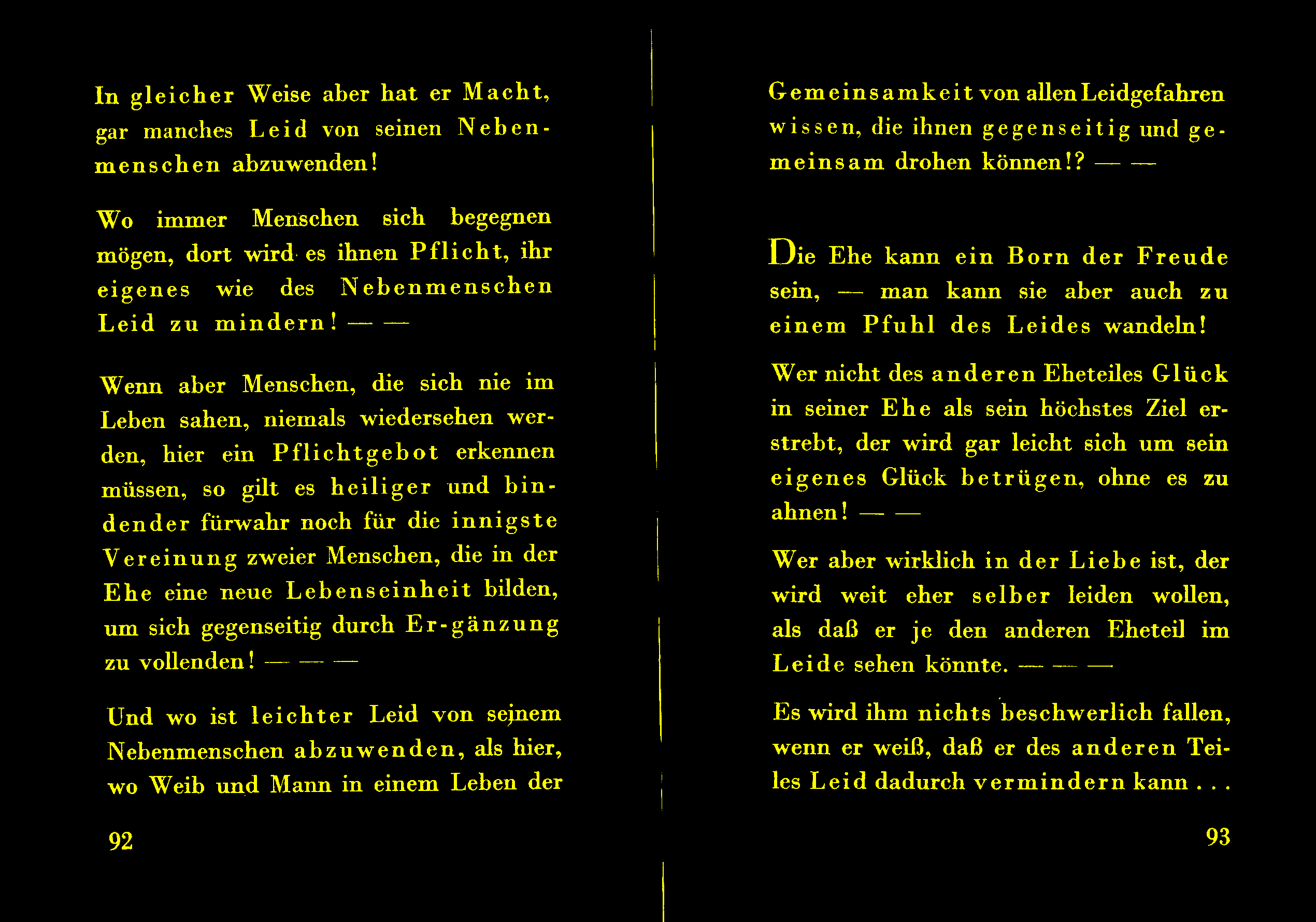 In gleicher Weise aber hat er Macht, gar manches Leid von seinen Nebenmenschen abzuwenden!

Wo immer Menschen sich begegnen mögen, dort wird es ihnen Pflicht, ihr eigenes wie des Nebenmenschen Leid zu mindern! — —

Wenn aber Menschen, die sich nie im Leben sahen, niemals wiedersehen werden, hier ein Pflichtgebot erkennen müssen, so gilt es heiliger und bindender fürwahr noch für die innigste Vereinung zweier Menschen, die in der Ehe eine neue Lebenseinheit bilden, um sich gegenseitig durch Er-gänzung zu vollenden! — — —

Und wo ist leichter Leid von seinem Nebenmenschen abzuwenden, als hier, wo Weib und Mann in einem Leben der

92

Gemeinsamkeit von allen Leidgefahren wissen, die ihnen gegenseitig und gemeinsam drohen können!? — —

Die Ehe kann ein Born der Freude sein, — man kann sie aber auch zu einem Pfuhl des Leides wandeln!

Wer nicht des anderen Eheteiles Glück in seiner Ehe als sein höchstes Ziel erstrebt, der wird gar leicht sich um sein eigenes Glück betrügen, ohne es zu ahnen! — —

Wer aber wirklich in der Liebe ist, der wird weit eher selber leiden wollen, als daß er je den anderen Eheteil im Leide sehen könnte. — — —

Es wird ihm nichts beschwerlich fallen, wenn er weiß, daß er des anderen Teiles Leid dadurch vermindern kann . . .

93